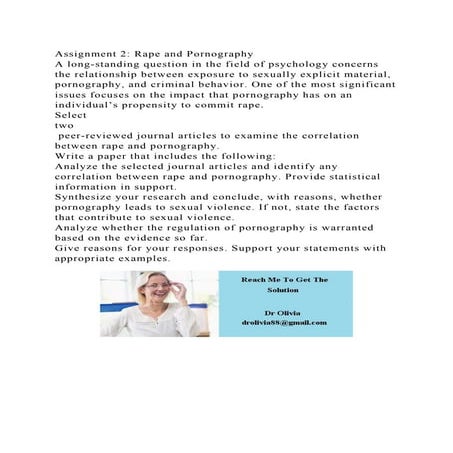 Assignment 2: Rape and Pornography
A long-standing question in the field of psychology concerns the relationship between exposure to sexually explicit material, pornography, and criminal behavior. One of the most significant issues focuses on the impact that pornography has on an individual's propensity to commit rape.
Select
two
peer-reviewed journal articles to examine the correlation between rape and pornography.
Write a paper that includes the following:
Analyze the selected journal articles and identify any correlation between rape and pornography. Provide statistical information in support.
Synthesize your research and conclude, with reasons, whether pornography leads to sexual violence. If not, state the factors that contribute to sexual violence.
Analyze whether the regulation of pornography is warranted based on the evidence so far.
Give reasons for your responses. Support your statements with appropriate examples.

Reach Me To Get The Solution

Dr Olivia
drolivia88@gmail.com